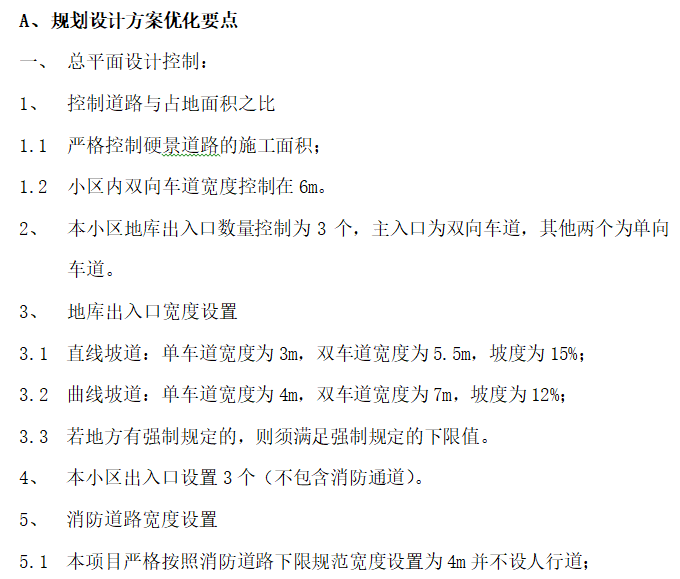 A、规划设计方案优化要点

一、 总平面设计控制：

1、 控制道路与占地面积之比

1.1 严格控制硬景道路的施工面积；

1.2 小区内双向车道宽度控制在6m。

2、 本小区地库出入口数量控制为3个，主入口为双向车道，其他两个为单向车道。

3、 地库出入口宽度设置

3.1 直线坡道：单车道宽度为3m，双车道宽度为5.5m，坡度为15%；

3.2 曲线坡道：单车道宽度为4m，双车道宽度为7m，坡度为12%；

3.3 若地方有强制规定的，则须满足强制规定的下限值。

4、 本小区出入口设置3个（不包含消防通道）。

5、 消防道路宽度设置

5.1 本项目严格按照消防道路下限规范宽度设置为4m并不设人行道；